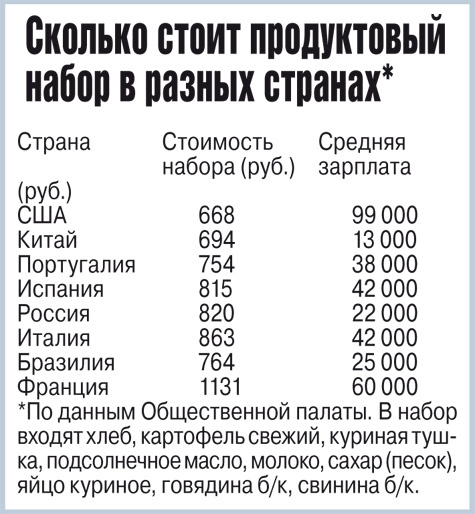 Сколько стоит продуктовый набор в разных странах*

| Страна | Стоимость набора (руб.) | Средняя зарплата (руб.) |
|---|---|---|
| США | 668 | 99 000 |
| Китай | 694 | 13 000 |
| Португалия | 754 | 38 000 |
| Испания | 815 | 42 000 |
| Россия | 820 | 22 000 |
| Италия | 863 | 42 000 |
| Бразилия | 764 | 25 000 |
| Франция | 1131 | 60 000 |

*По данным Общественной палаты. В набор входят хлеб, картофель свежий, куриная тушка, подсолнечное масло, молоко, сахар (песок), яйцо куриное, говядина б/к, свинина б/к.